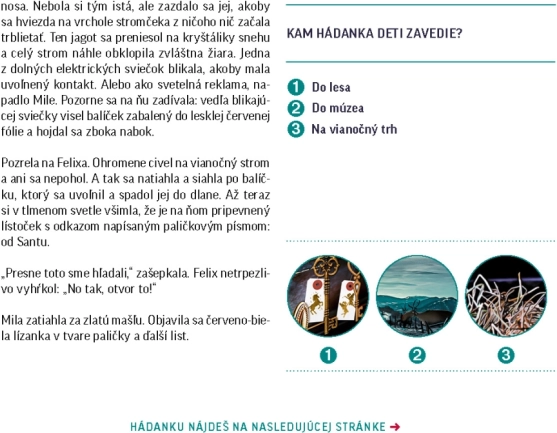 nosa. Nebola si tým istá, ale zazdalo sa jej, akoby sa hviezda na vrchole stromčeka z ničoho nič začala trblietať. Ten jagot sa preniesol na kryštáliky snehu a celý strom náhle obklopila zvláštna žiara. Jedna z dolných elektrických sviečok blikala, akoby mala uvoľnený kontakt. Alebo ako svetelná reklama, napadlo Mile. Pozorne sa na ňu zadívala: vedľa blikajúcej sviečky visel balíček zabalený do lesklej červenej fólie a hojdal sa zboka nabok.

Pozrela na Felixa. Ohromene civel na vianočný strom a ani sa nepohol. A tak sa natiahla a siahla po balíčku, ktorý sa uvoľnil a spadol jej do dlane. Až teraz si v tlmenom svetle všimla, že je na ňom pripevnený lístoček s odkazom napísaným paličkovým písmom: od Santu.

„Presne toto sme hľadali," zašepkala. Felix netrpezlivo vyhŕkol: „No tak, otvor to!"

Mila zatiahla za zlatú mašľu. Objavila sa červeno-biela lízanka v tvare paličky a ďalší list.

KAM HÁDANKA DETI ZAVEDIE?

1 Do lesa
2 Do múzea
3 Na vianočný trh

1
2
3

HÁDANKU NÁJDEŠ NA NASLEDUJÚCEJ STRÁNKE →